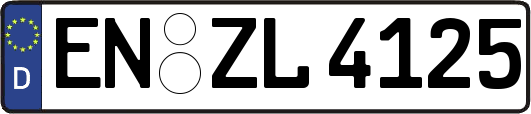 D
EN ZL 4125